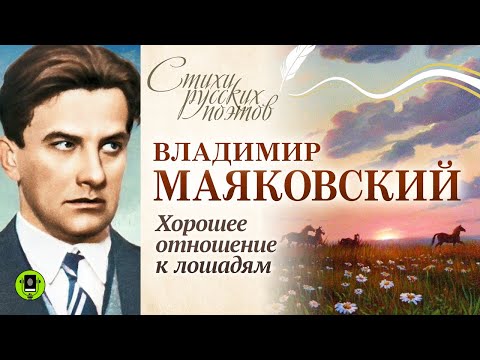 Стихи русских поэтов

ВЛАДИМИР
МАЯКОВСКИЙ

Хорошее отношение к лошадям